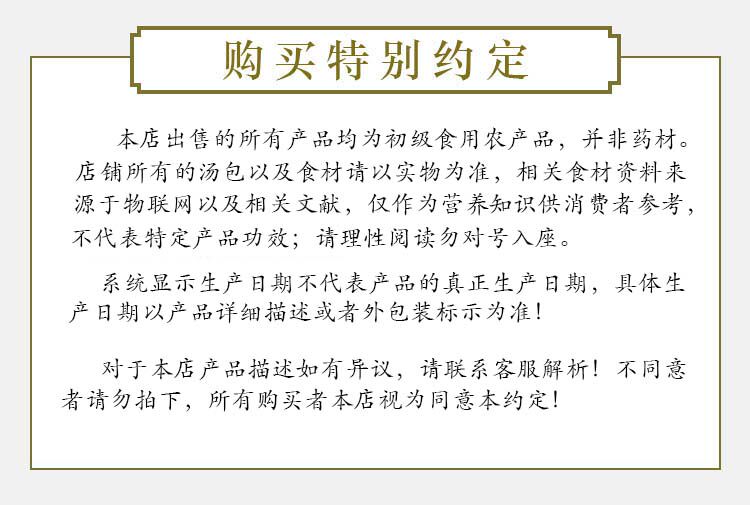 购买特别约定

本店出售的所有产品均为初级食用农产品，并非药材。店铺所有的汤包以及食材请以实物为准，相关食材资料来源于物联网以及相关文献，仅作为营养知识供消费者参考，不代表特定产品功效；请理性阅读勿对号入座。

系统显示生产日期不代表产品的真正生产日期，具体生产日期以产品详细描述或者外包装标示为准！

对于本店产品描述如有异议，请联系客服解析！不同意者请勿拍下，所有购买者本店视为同意本约定！